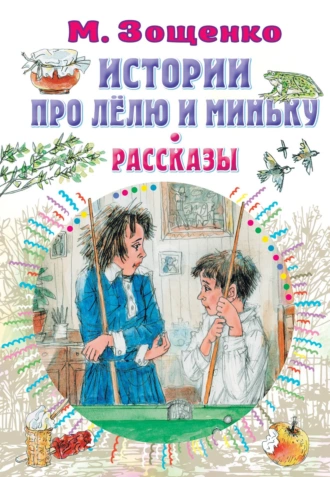 М. Зощенко

ИСТОРИИ ПРО ЛЁЛЮ И МИНЬКУ

РАССКАЗЫ